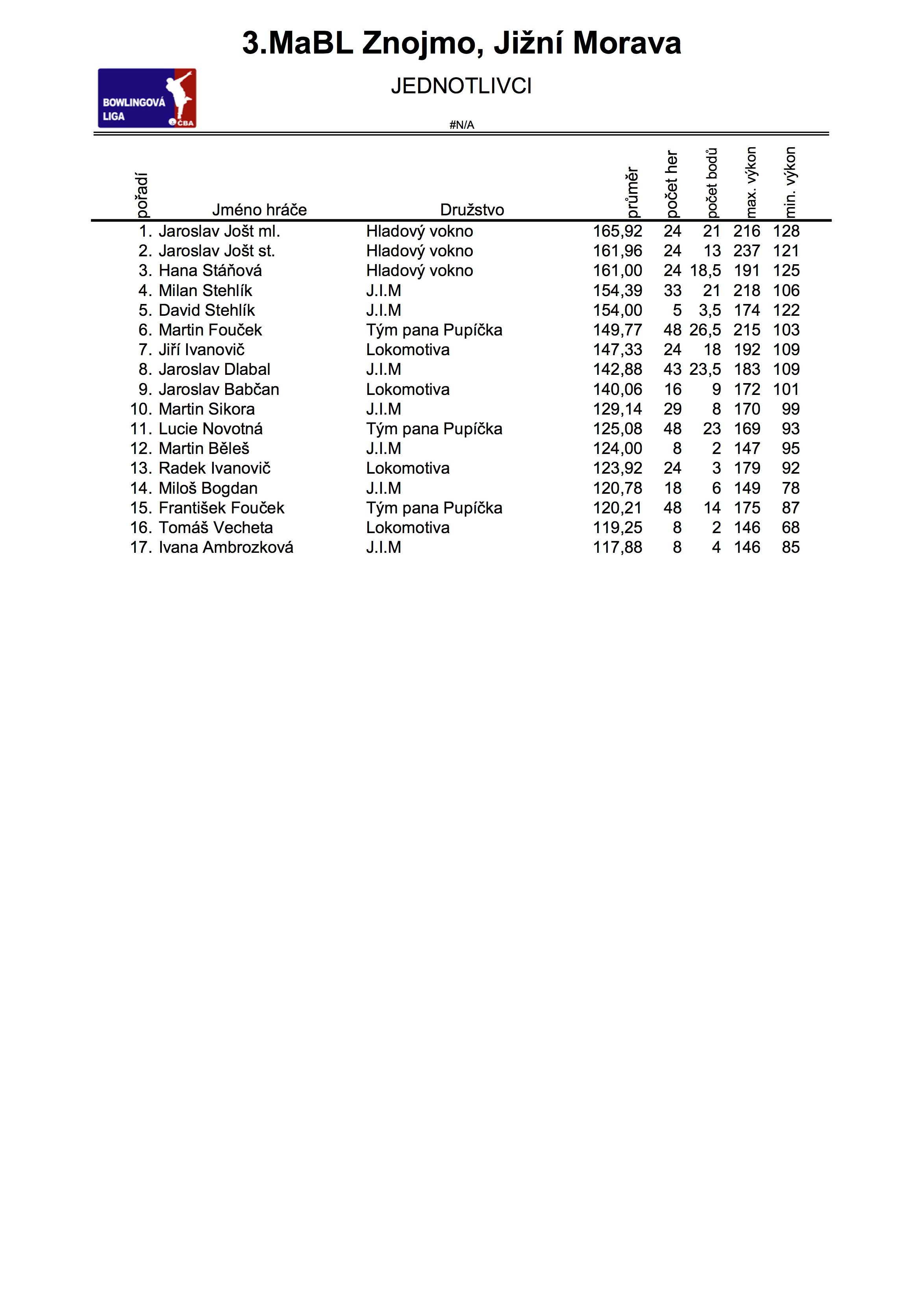 3.MaBL Znojmo, Jižní Morava

BOWLINGOVÁ LIGA ČBA

JEDNOTLIVCI

#N/A

| pořadí | Jméno hráče | Družstvo | průměr | počet her | počet bodů | max. výkon | min. výkon |
|---|---|---|---|---|---|---|---|
| 1. | Jaroslav Jošt ml. | Hladový vokno | 165,92 | 24 | 21 | 216 | 128 |
| 2. | Jaroslav Jošt st. | Hladový vokno | 161,96 | 24 | 13 | 237 | 121 |
| 3. | Hana Stáňová | Hladový vokno | 161,00 | 24 | 18,5 | 191 | 125 |
| 4. | Milan Stehlík | J.I.M | 154,39 | 33 | 21 | 218 | 106 |
| 5. | David Stehlík | J.I.M | 154,00 | 5 | 3,5 | 174 | 122 |
| 6. | Martin Fouček | Tým pana Pupíčka | 149,77 | 48 | 26,5 | 215 | 103 |
| 7. | Jiří Ivanovič | Lokomotiva | 147,33 | 24 | 18 | 192 | 109 |
| 8. | Jaroslav Dlabal | J.I.M | 142,88 | 43 | 23,5 | 183 | 109 |
| 9. | Jaroslav Babčan | Lokomotiva | 140,06 | 16 | 9 | 172 | 101 |
| 10. | Martin Sikora | J.I.M | 129,14 | 29 | 8 | 170 | 99 |
| 11. | Lucie Novotná | Tým pana Pupíčka | 125,08 | 48 | 23 | 169 | 93 |
| 12. | Martin Běleš | J.I.M | 124,00 | 8 | 2 | 147 | 95 |
| 13. | Radek Ivanovič | Lokomotiva | 123,92 | 24 | 3 | 179 | 92 |
| 14. | Miloš Bogdan | J.I.M | 120,78 | 18 | 6 | 149 | 78 |
| 15. | František Fouček | Tým pana Pupíčka | 120,21 | 48 | 14 | 175 | 87 |
| 16. | Tomáš Vecheta | Lokomotiva | 119,25 | 8 | 2 | 146 | 68 |
| 17. | Ivana Ambrozková | J.I.M | 117,88 | 8 | 4 | 146 | 85 |